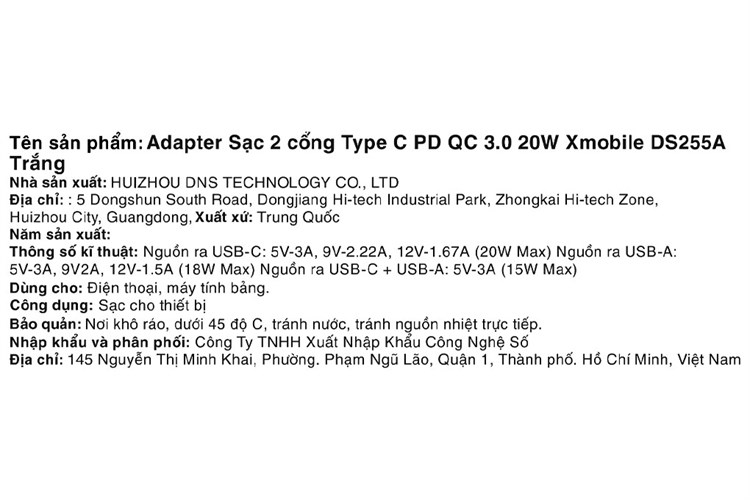 Tên sản phẩm: Adapter Sạc 2 cổng Type C PD QC 3.0 20W Xmobile DS255A Trắng

Nhà sản xuất: HUIZHOU DNS TECHNOLOGY CO., LTD

Địa chỉ: : 5 Dongshun South Road, Dongjiang Hi-tech Industrial Park, Zhongkai Hi-tech Zone, Huizhou City, Guangdong, Xuất xứ: Trung Quốc

Năm sản xuất:

Thông số kĩ thuật: Nguồn ra USB-C: 5V-3A, 9V-2.22A, 12V-1.67A (20W Max) Nguồn ra USB-A: 5V-3A, 9V2A, 12V-1.5A (18W Max) Nguồn ra USB-C + USB-A: 5V-3A (15W Max)

Dùng cho: Điện thoại, máy tính bảng.

Công dụng: Sạc cho thiết bị

Bảo quản: Nơi khô ráo, dưới 45 độ C, tránh nước, tránh nguồn nhiệt trực tiếp.

Nhập khẩu và phân phối: Công Ty TNHH Xuất Nhập Khẩu Công Nghệ Số

Địa chỉ: 145 Nguyễn Thị Minh Khai, Phường. Phạm Ngũ Lão, Quận 1, Thành phố. Hồ Chí Minh, Việt Nam